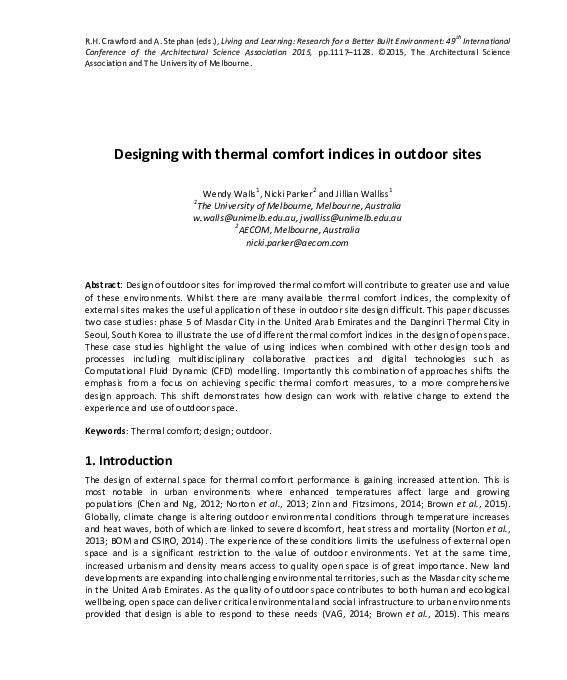 R.H. Crawford and A. Stephan (eds.), Living and Learning: Research for a Better Built Environment: 49$^{th}$ International Conference of the Architectural Science Association 2015, pp.1117–1128. ©2015, The Architectural Science Association and The University of Melbourne.

Designing with thermal comfort indices in outdoor sites

Wendy Walls$^1$, Nicki Parker$^2$ and Jillian Walliss$^1$
$^1$The University of Melbourne, Melbourne, Australia
w.walls@unimelb.edu.au, jwalliss@unimelb.edu.au
$^2$AECOM, Melbourne, Australia
nicki.parker@aecom.com

Abstract: Design of outdoor sites for improved thermal comfort will contribute to greater use and value of these environments. Whilst there are many available thermal comfort indices, the complexity of external sites makes the useful application of these in outdoor site design difficult. This paper discusses two case studies: phase 5 of Masdar City in the United Arab Emirates and the Danginri Thermal City in Seoul, South Korea to illustrate the use of different thermal comfort indices in the design of open space. These case studies highlight the value of using indices when combined with other design tools and processes including multidisciplinary collaborative practices and digital technologies such as Computational Fluid Dynamic (CFD) modelling. Importantly this combination of approaches shifts the emphasis from a focus on achieving specific thermal comfort measures, to a more comprehensive design approach. This shift demonstrates how design can work with relative change to extend the experience and use of outdoor space.

Keywords: Thermal comfort; design; outdoor.

1. Introduction

The design of external space for thermal comfort performance is gaining increased attention. This is most notable in urban environments where enhanced temperatures affect large and growing populations (Chen and Ng, 2012; Norton et al., 2013; Zinn and Fitzsimons, 2014; Brown et al., 2015). Globally, climate change is altering outdoor environmental conditions through temperature increases and heat waves, both of which are linked to severe discomfort, heat stress and mortality (Norton et al., 2013; BOM and CSIRO, 2014). The experience of these conditions limits the usefulness of external open space and is a significant restriction to the value of outdoor environments. Yet at the same time, increased urbanism and density means access to quality open space is of great importance. New land developments are expanding into challenging environmental territories, such as the Masdar city scheme in the United Arab Emirates. As the quality of outdoor space contributes to both human and ecological wellbeing, open space can deliver critical environmental and social infrastructure to urban environments provided that design is able to respond to these needs (VAG, 2014; Brown et al., 2015). This means